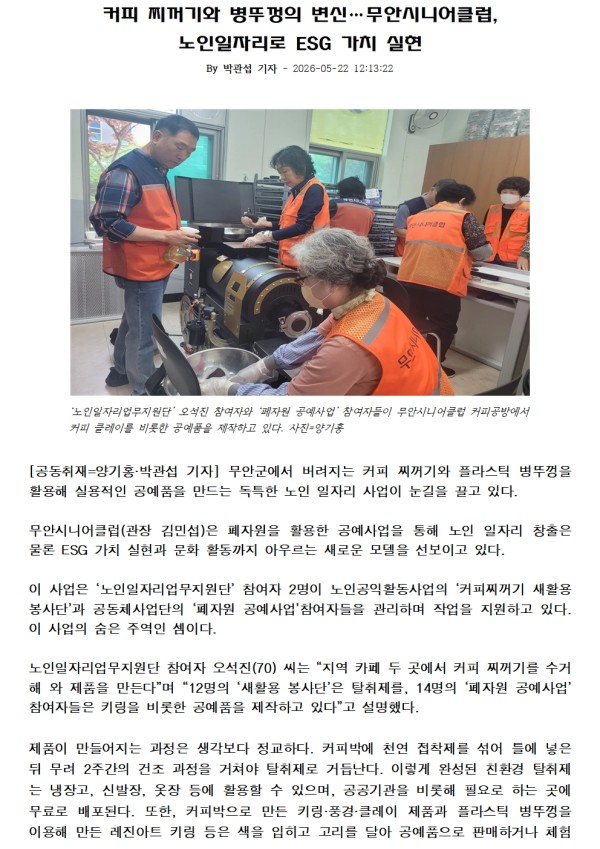 커피 찌꺼기와 병뚜껑의 변신…무안시니어클럽,
노인일자리로 ESG 가치 실현

By 박관섭 기자 - 2026-05-22 12:13:22

'노인일자리업무지원단' 오석진 참여자와 '폐자원 공예사업' 참여자들이 무안시니어클럽 커피공방에서 커피 클레이를 비롯한 공예품을 제작하고 있다. 사진=양기홍

[공동취재=양기홍·박관섭 기자] 무안군에서 버려지는 커피 찌꺼기와 플라스틱 병뚜껑을 활용해 실용적인 공예품을 만드는 독특한 노인 일자리 사업이 눈길을 끌고 있다.

무안시니어클럽(관장 김민섭)은 폐자원을 활용한 공예사업을 통해 노인 일자리 창출은 물론 ESG 가치 실현과 문화 활동까지 아우르는 새로운 모델을 선보이고 있다.

이 사업은 '노인일자리업무지원단' 참여자 2명이 노인공익활동사업의 '커피찌꺼기 새활용 봉사단'과 공동체사업단의 '폐자원 공예사업'참여자들을 관리하며 작업을 지원하고 있다. 이 사업의 숨은 주역인 셈이다.

노인일자리업무지원단 참여자 오석진(70) 씨는 "지역 카페 두 곳에서 커피 찌꺼기를 수거해 와 제품을 만든다"며 "12명의 '새활용 봉사단'은 탈취제를, 14명의 '폐자원 공예사업' 참여자들은 키링을 비롯한 공예품을 제작하고 있다"고 설명했다.

제품이 만들어지는 과정은 생각보다 정교하다. 커피박에 천연 접착제를 섞어 틀에 넣은 뒤 무려 2주간의 건조 과정을 거쳐야 탈취제로 거듭난다. 이렇게 완성된 친환경 탈취제는 냉장고, 신발장, 옷장 등에 활용할 수 있으며, 공공기관을 비롯해 필요로 하는 곳에 무료로 배포된다. 또한, 커피박으로 만든 키링·풍경·클레이 제품과 플라스틱 병뚜껑을 이용해 만든 레진아트 키링 등은 색을 입히고 고리를 달아 공예품으로 판매하거나 체험